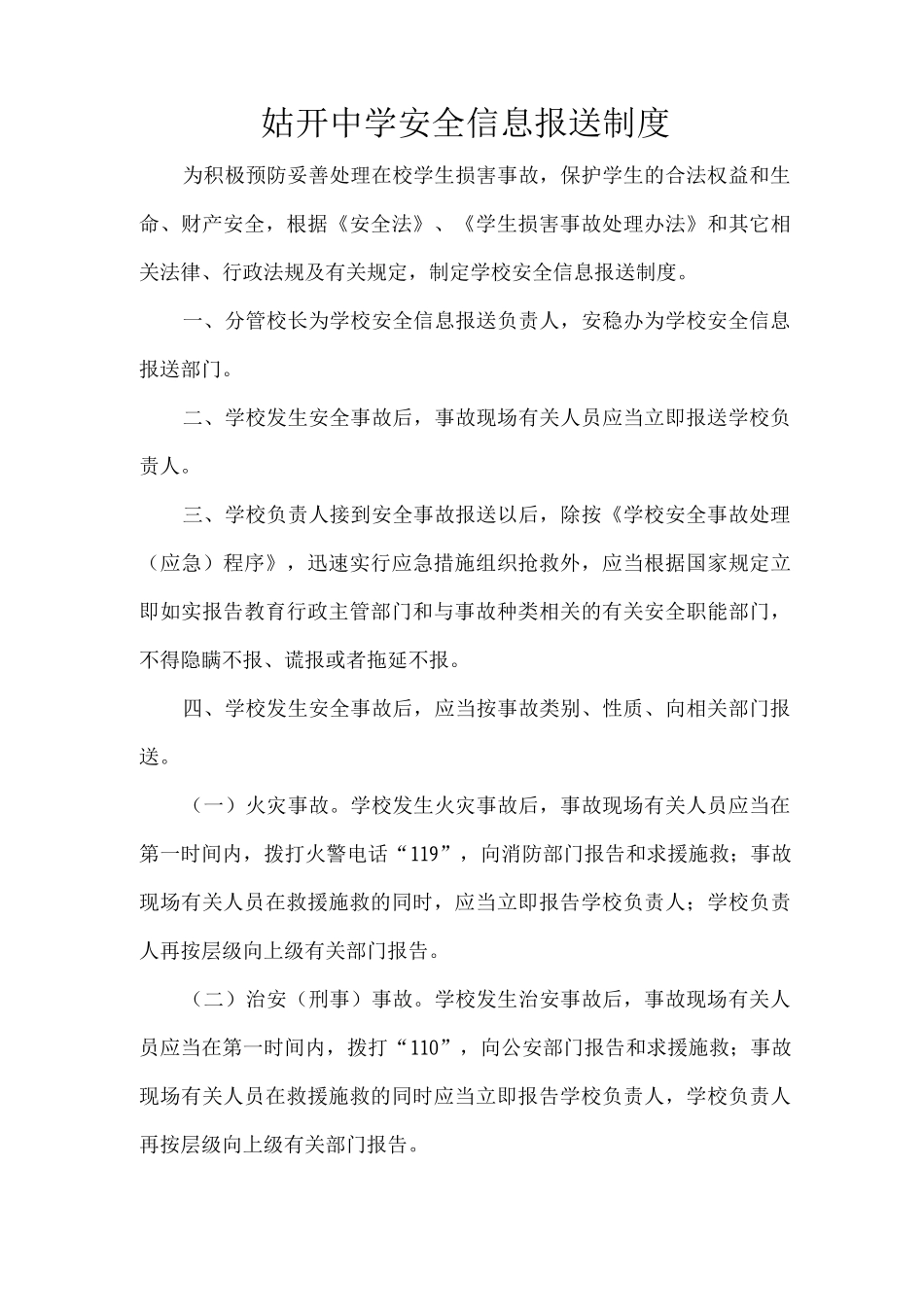 姑开中学安全信息报送制度

为积极预防妥善处理在校学生损害事故，保护学生的合法权益和生命、财产安全，根据《安全法》、《学生损害事故处理办法》和其它相关法律、行政法规及有关规定，制定学校安全信息报送制度。

一、分管校长为学校安全信息报送负责人，安稳办为学校安全信息报送部门。

二、学校发生安全事故后，事故现场有关人员应当立即报送学校负责人。

三、学校负责人接到安全事故报送以后，除按《学校安全事故处理（应急）程序》，迅速实行应急措施组织抢救外，应当根据国家规定立即如实报告教育行政主管部门和与事故种类相关的有关安全职能部门，不得隐瞒不报、谎报或者拖延不报。

四、学校发生安全事故后，应当按事故类别、性质、向相关部门报送。

（一）火灾事故。学校发生火灾事故后，事故现场有关人员应当在第一时间内，拨打火警电话“119”，向消防部门报告和求援施救；事故现场有关人员在救援施救的同时，应当立即报告学校负责人；学校负责人再按层级向上级有关部门报告。

（二）治安（刑事）事故。学校发生治安事故后，事故现场有关人员应当在第一时间内，拨打“110”，向公安部门报告和求援施救；事故现场有关人员在救援施救的同时应当立即报告学校负责人，学校负责人再按层级向上级有关部门报告。